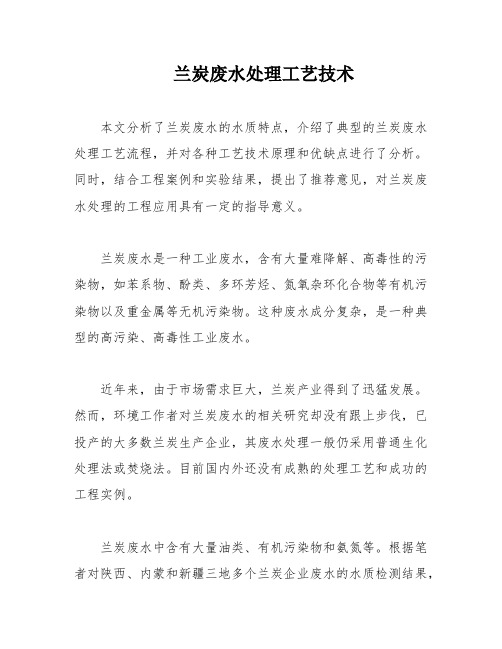 兰炭废水处理工艺技术

本文分析了兰炭废水的水质特点，介绍了典型的兰炭废水处理工艺流程，并对各种工艺技术原理和优缺点进行了分析。同时，结合工程案例和实验结果，提出了推荐意见，对兰炭废水处理的工程应用具有一定的指导意义。

兰炭废水是一种工业废水，含有大量难降解、高毒性的污染物，如苯系物、酚类、多环芳烃、氮氧杂环化合物等有机污染物以及重金属等无机污染物。这种废水成分复杂，是一种典型的高污染、高毒性工业废水。

近年来，由于市场需求巨大，兰炭产业得到了迅猛发展。然而，环境工作者对兰炭废水的相关研究却没有跟上步伐，已投产的大多数兰炭生产企业，其废水处理一般仍采用普通生化处理法或焚烧法。目前国内外还没有成熟的处理工艺和成功的工程实例。

兰炭废水中含有大量油类、有机污染物和氨氮等。根据笔者对陕西、内蒙和新疆三地多个兰炭企业废水的水质检测结果，